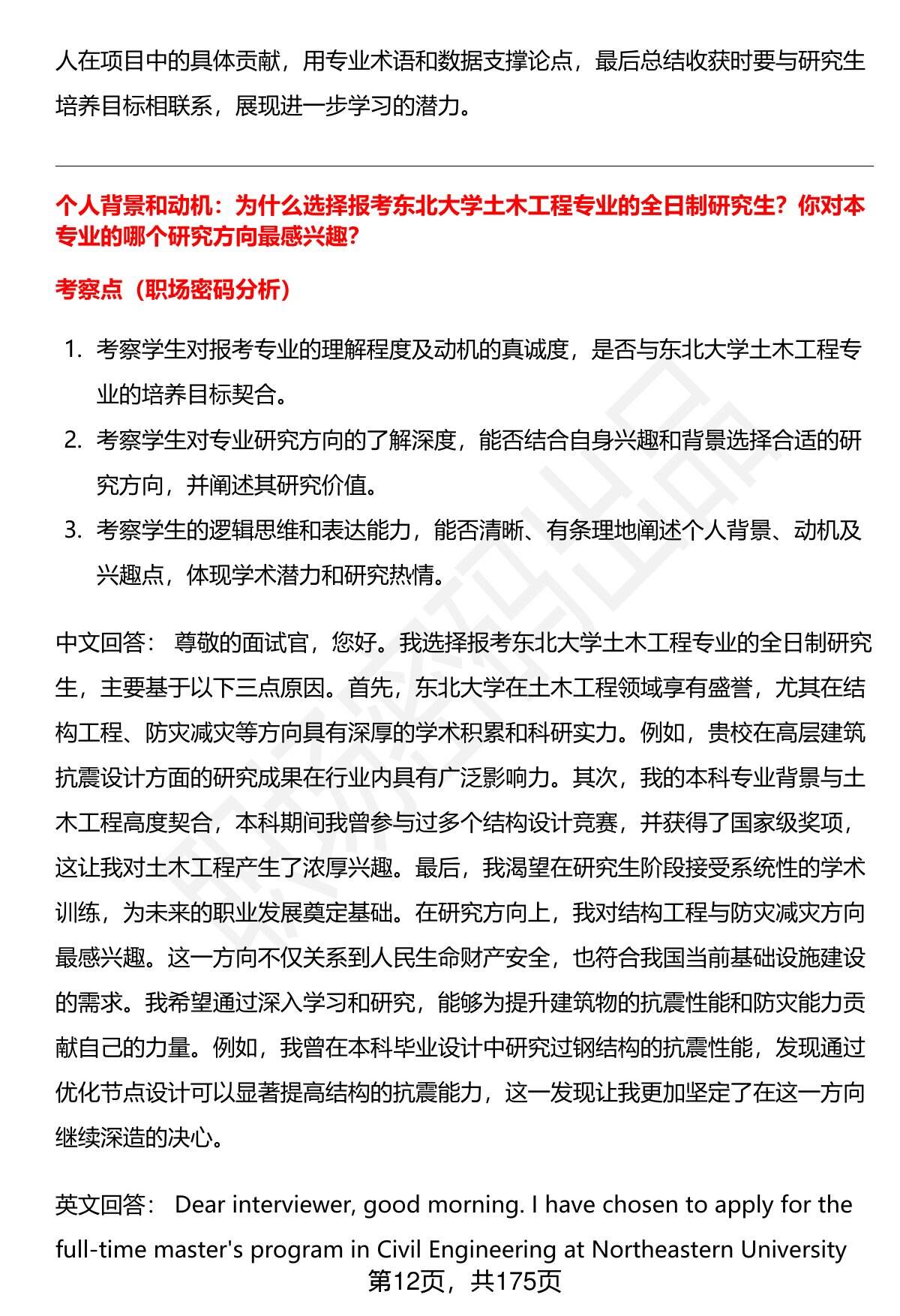 人在项目中的具体贡献，用专业术语和数据支撑论点，最后总结收获时要与研究生培养目标相联系，展现进一步学习的潜力。

个人背景和动机：为什么选择报考东北大学土木工程专业的全日制研究生？你对本专业的哪个研究方向最感兴趣？

考察点（职场密码分析）

1. 考察学生对报考专业的理解程度及动机的真诚度，是否与东北大学土木工程专业的培养目标契合。
2. 考察学生对专业研究方向的了解深度，能否结合自身兴趣和背景选择合适的研究方向，并阐述其研究价值。
3. 考察学生的逻辑思维和表达能力，能否清晰、有条理地阐述个人背景、动机及兴趣点，体现学术潜力和研究热情。

中文回答： 尊敬的面试官，您好。我选择报考东北大学土木工程专业的全日制研究生，主要基于以下三点原因。首先，东北大学在土木工程领域享有盛誉，尤其在结构工程、防灾减灾等方向具有深厚的学术积累和科研实力。例如，贵校在高层建筑抗震设计方面的研究成果在行业内具有广泛影响力。其次，我的本科专业背景与土木工程高度契合，本科期间我曾参与过多个结构设计竞赛，并获得了国家级奖项，这让我对土木工程产生了浓厚兴趣。最后，我渴望在研究生阶段接受系统性的学术训练，为未来的职业发展奠定基础。在研究方向上，我对结构工程与防灾减灾方向最感兴趣。这一方向不仅关系到人民生命财产安全，也符合我国当前基础设施建设的需求。我希望通过深入学习和研究，能够为提升建筑物的抗震性能和防灾能力贡献自己的力量。例如，我曾在本科毕业设计中研究过钢结构的抗震性能，发现通过优化节点设计可以显著提高结构的抗震能力，这一发现让我更加坚定了在这一方向继续深造的决心。

英文回答： Dear interviewer, good morning. I have chosen to apply for the full-time master's program in Civil Engineering at Northeastern University

第12页，共175页